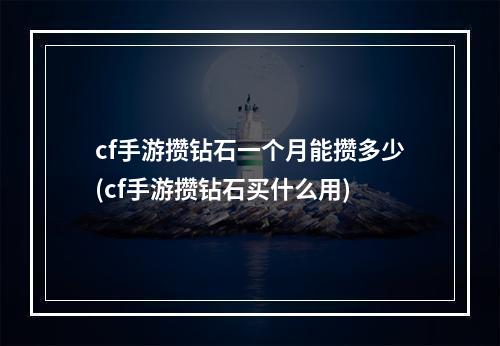 cf手游攒钻石一个月能攒多少(cf手游攒钻石买什么用)